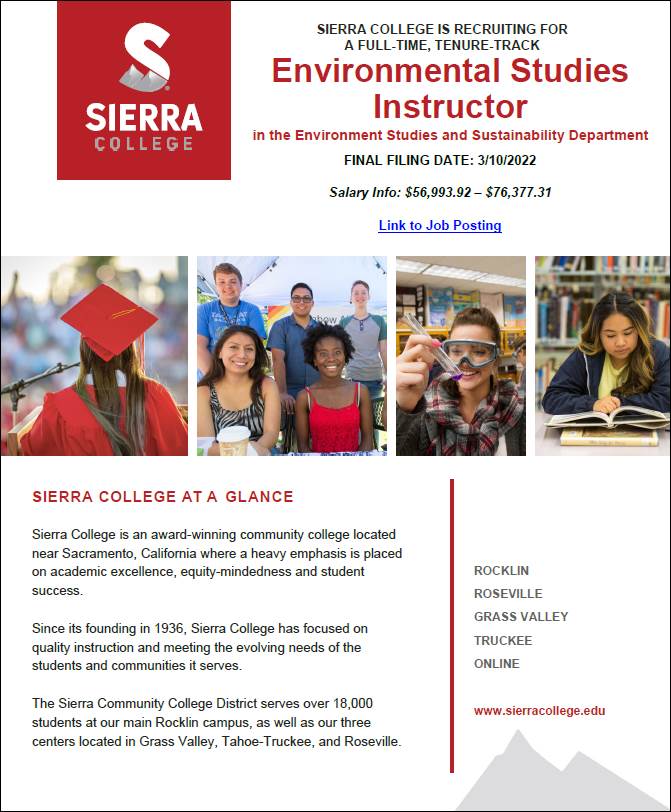 SIERRA COLLEGE

SIERRA COLLEGE IS RECRUITING FOR A FULL-TIME, TENURE-TRACK

Environmental Studies Instructor

in the Environment Studies and Sustainability Department

FINAL FILING DATE: 3/10/2022

Salary Info: $56,993.92 – $76,377.31

Link to Job Posting

SIERRA COLLEGE AT A GLANCE

Sierra College is an award-winning community college located near Sacramento, California where a heavy emphasis is placed on academic excellence, equity-mindedness and student success.

Since its founding in 1936, Sierra College has focused on quality instruction and meeting the evolving needs of the students and communities it serves.

The Sierra Community College District serves over 18,000 students at our main Rocklin campus, as well as our three centers located in Grass Valley, Tahoe-Truckee, and Roseville.

ROCKLIN
ROSEVILLE
GRASS VALLEY
TRUCKEE
ONLINE

www.sierracollege.edu